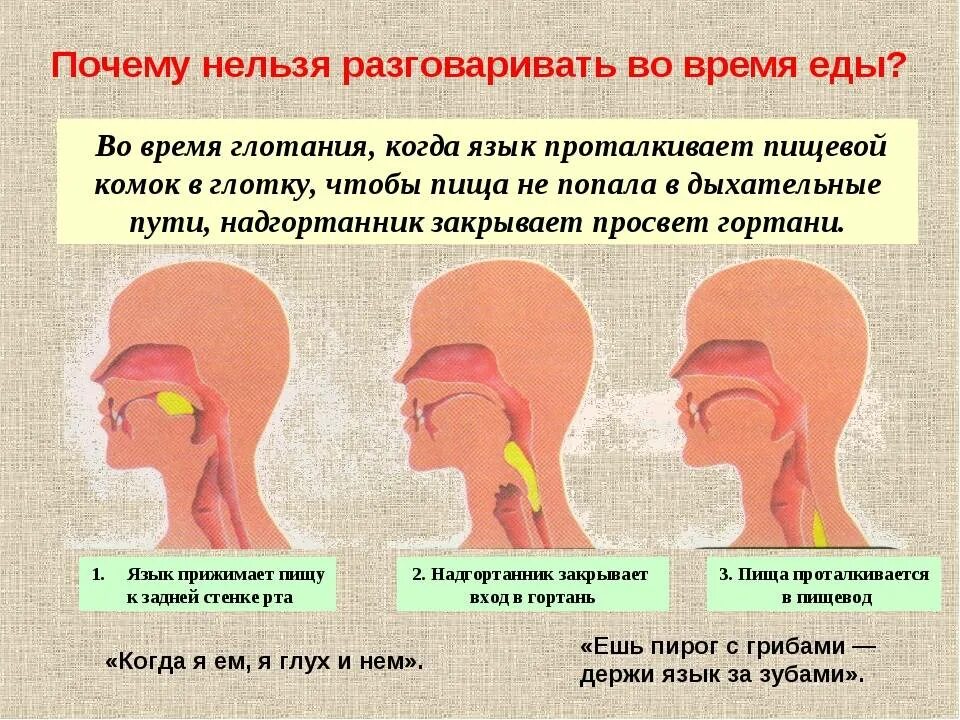 Почему нельзя разговаривать во время еды?

Во время глотания, когда язык проталкивает пищевой комок в глотку, чтобы пища не попала в дыхательные пути, надгортанник закрывает просвет гортани.

1. Язык прижимает пищу к задней стенке рта

2. Надгортанник закрывает вход в гортань

3. Пища проталкивается в пищевод

«Когда я ем, я глух и нем».

«Ешь пирог с грибами — держи язык за зубами».